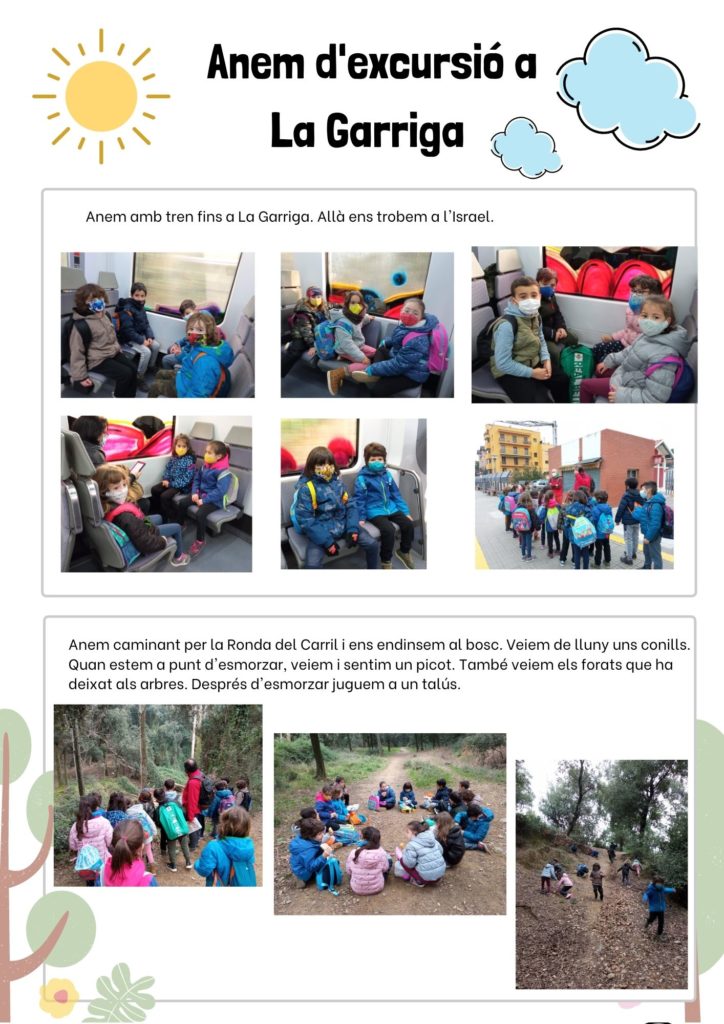 Anem d'excursió a La Garriga

Anem amb tren fins a La Garriga. Allà ens trobem a l'Israel.

Anem caminant per la Ronda del Carril i ens endinsem al bosc. Veiem de lluny uns conills. Quan estem a punt d'esmorzar, veiem i sentim un picot. També veiem els forats que ha deixat als arbres. Després d'esmorzar juguem a un talús.